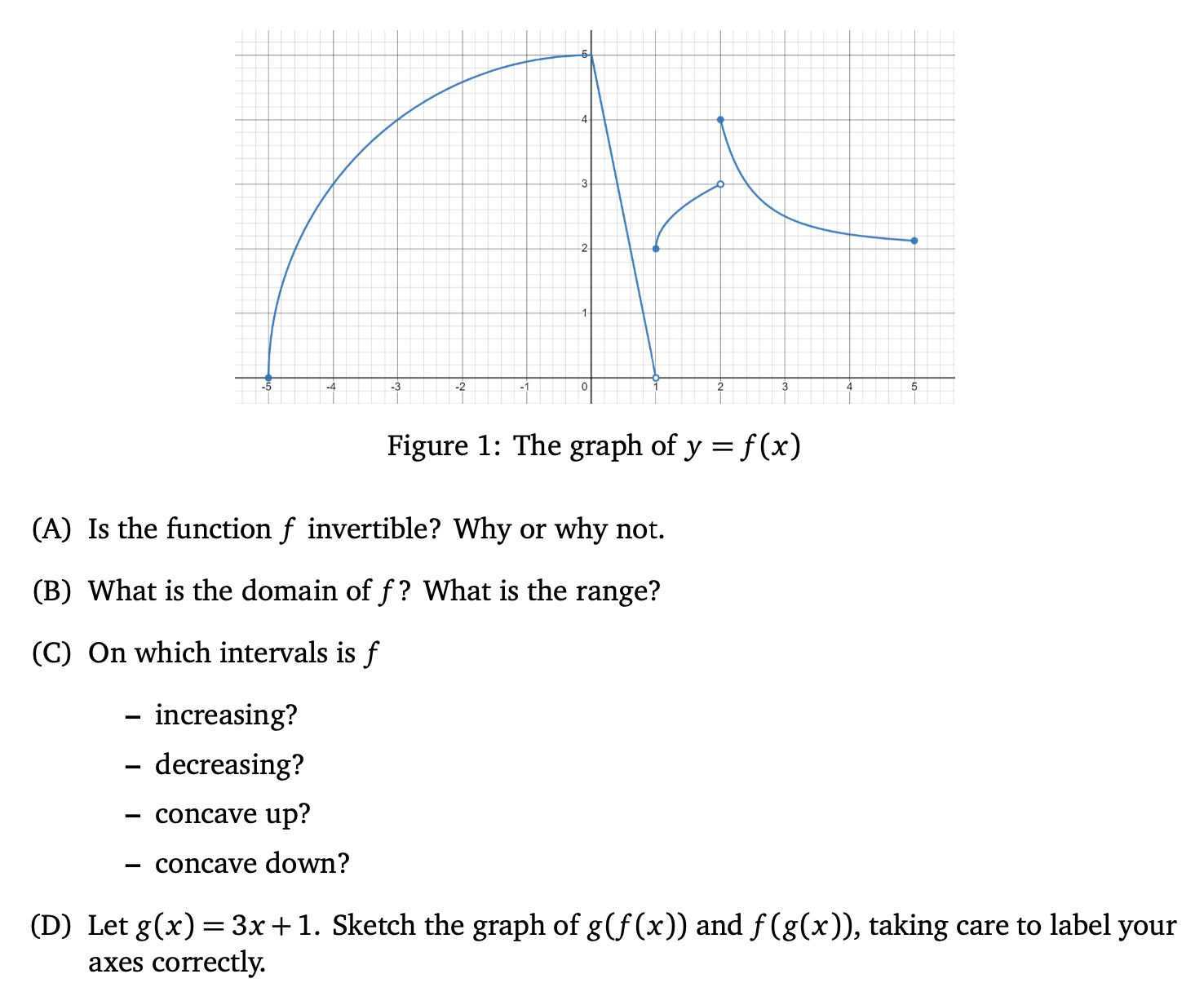 5
4
3
2
1
-5
-4
-3
-2
-1
0
1
2
3
4
5

Figure 1: The graph of $y = f(x)$

(A) Is the function $f$ invertible? Why or why not.

(B) What is the domain of $f$? What is the range?

(C) On which intervals is $f$

– increasing?
– decreasing?
– concave up?
– concave down?

(D) Let $g(x) = 3x + 1$. Sketch the graph of $g(f(x))$ and $f(g(x))$, taking care to label your axes correctly.